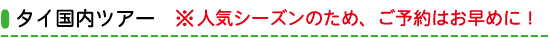 タイ国内ツアー　※人気シーズンのため、ご予約はお早めに！